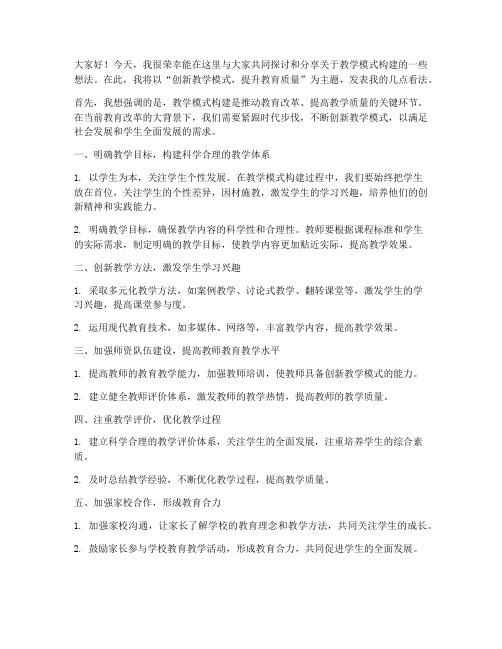 大家好！今天，我很荣幸能在这里与大家共同探讨和分享关于教学模式构建的一些想法。在此，我将以“创新教学模式，提升教育质量”为主题，发表我的几点看法。

首先，我想强调的是，教学模式构建是推动教育改革、提高教学质量的关键环节。在当前教育改革的大背景下，我们需要紧跟时代步伐，不断创新教学模式，以满足社会发展和学生全面发展的需求。

一、明确教学目标，构建科学合理的教学体系

1. 以学生为本，关注学生个性发展。在教学模式构建过程中，我们要始终把学生放在首位，关注学生的个性差异，因材施教，激发学生的学习兴趣，培养他们的创新精神和实践能力。

2. 明确教学目标，确保教学内容的科学性和合理性。教师要根据课程标准和学生的实际需求，制定明确的教学目标，使教学内容更加贴近实际，提高教学效果。

二、创新教学方法，激发学生学习兴趣

1. 采取多元化教学方法，如案例教学、讨论式教学、翻转课堂等，激发学生的学习兴趣，提高课堂参与度。

2. 运用现代教育技术，如多媒体、网络等，丰富教学内容，提高教学效果。

三、加强师资队伍建设，提高教师教育教学水平

1. 提高教师的教育教学能力，加强教师培训，使教师具备创新教学模式的能力。

2. 建立健全教师评价体系，激发教师的教学热情，提高教师的教学质量。

四、注重教学评价，优化教学过程

1. 建立科学合理的教学评价体系，关注学生的全面发展，注重培养学生的综合素质。

2. 及时总结教学经验，不断优化教学过程，提高教学质量。

五、加强家校合作，形成教育合力

1. 加强家校沟通，让家长了解学校的教育理念和教学方法，共同关注学生的成长。

2. 鼓励家长参与学校教育教学活动，形成教育合力，共同促进学生的全面发展。